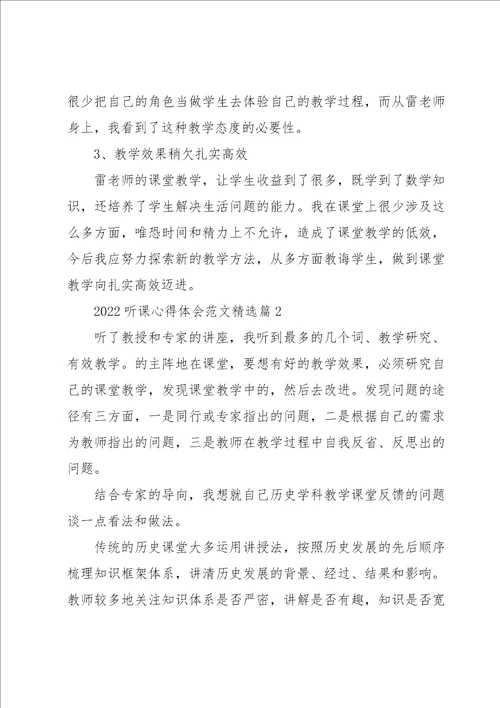 很少把自己的角色当做学生去体验自己的教学过程，而从雷老师身上，我看到了这种教学态度的必要性。

3、教学效果稍欠扎实高效

雷老师的课堂教学，让学生收益到了很多，既学到了数学知识，还培养了学生解决生活问题的能力。我在课堂上很少涉及这么多方面，唯恐时间和精力上不允许，造成了课堂教学的低效，今后我应努力探索新的教学方法，从多方面教诲学生，做到课堂教学向扎实高效迈进。

2022听课心得体会范文精选篇2

听了教授和专家的讲座，我听到最多的几个词、教学研究、有效教学。的主阵地在课堂，要想有好的教学效果，必须研究自己的课堂教学，发现课堂教学中的，然后去改进。发现问题的途径有三方面，一是同行或专家指出的问题，二是根据自己的需求为教师指出的问题，三是教师在教学过程中自我反省、反思出的问题。

结合专家的导向，我想就自己历史学科教学课堂反馈的问题谈一点看法和做法。

传统的历史课堂大多运用讲授法，按照历史发展的先后顺序梳理知识框架体系，讲清历史发展的背景、经过、结果和影响。教师较多地关注知识体系是否严密，讲解是否有趣，知识是否宽